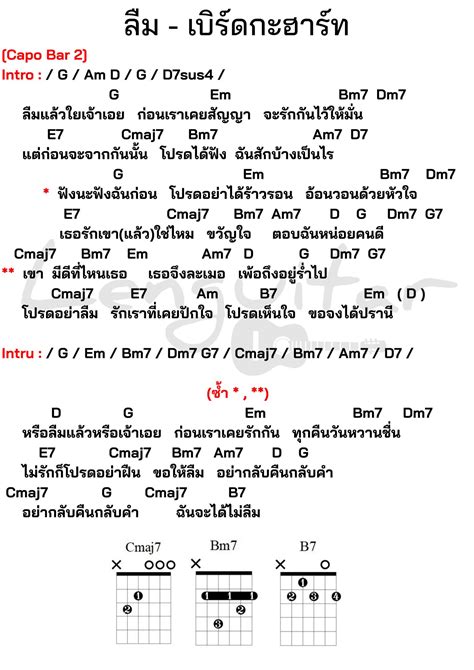 ลืม - เบิร์ดกะฮาร์ท

(Capo Bar 2)
Intro : / G / Am D / G / D7sus4 /

G Em Bm7 Dm7
ลืมแล้วใยเจ้าเอย ก่อนเราเคยสัญญา จะรักกันไว้ให้มั่น
E7 Cmaj7 Bm7 Am7 D7
แต่ก่อนจะจากกันนั้น โปรดได้ฟัง ฉันสักบ้างเป็นไร

G Em Bm7 Dm7
* ฟังนะฟังฉันก่อน โปรดอย่าได้ร้าวรอน อ้อนวอนด้วยหัวใจ
E7 Cmaj7 Bm7 Am7 D G Dm7 G7
เธอรักเขา(แล้ว)ใช่ไหม ขวัญใจ ตอบฉันหน่อยคนดี
Cmaj7 Bm7 Em Am7 D G Dm7 G7
** เขา มีดีที่ไหนเธอ เธอจึงละเมอ เพ้อถึงอยู่ร่ำไป
Cmaj7 E7 Am B7 Em ( D )
โปรดอย่าลืม รักเราที่เคยปักใจ โปรดเห็นใจ ขอจงได้ปรานี

Intru : / G / Em / Bm7 / Dm7 G7 / Cmaj7 / Bm7 / Am7 / D7 /

(ซ้ำ * , **)

D G Em Bm7 Dm7
หรือลืมแล้วหรือเจ้าเอย ก่อนเราเคยรักกัน ทุกคืนวันหวานชื่น
E7 Cmaj7 Bm7 Am7 D G
ไม่รักก็โปรดอย่าฝืน ขอให้ลืม อย่ากลับคืนกลับคำ
Cmaj7 G Cmaj7 B7
อย่ากลับคืนกลับคำ ฉันจะได้ไม่ลืม

Cmaj7
Bm7
B7